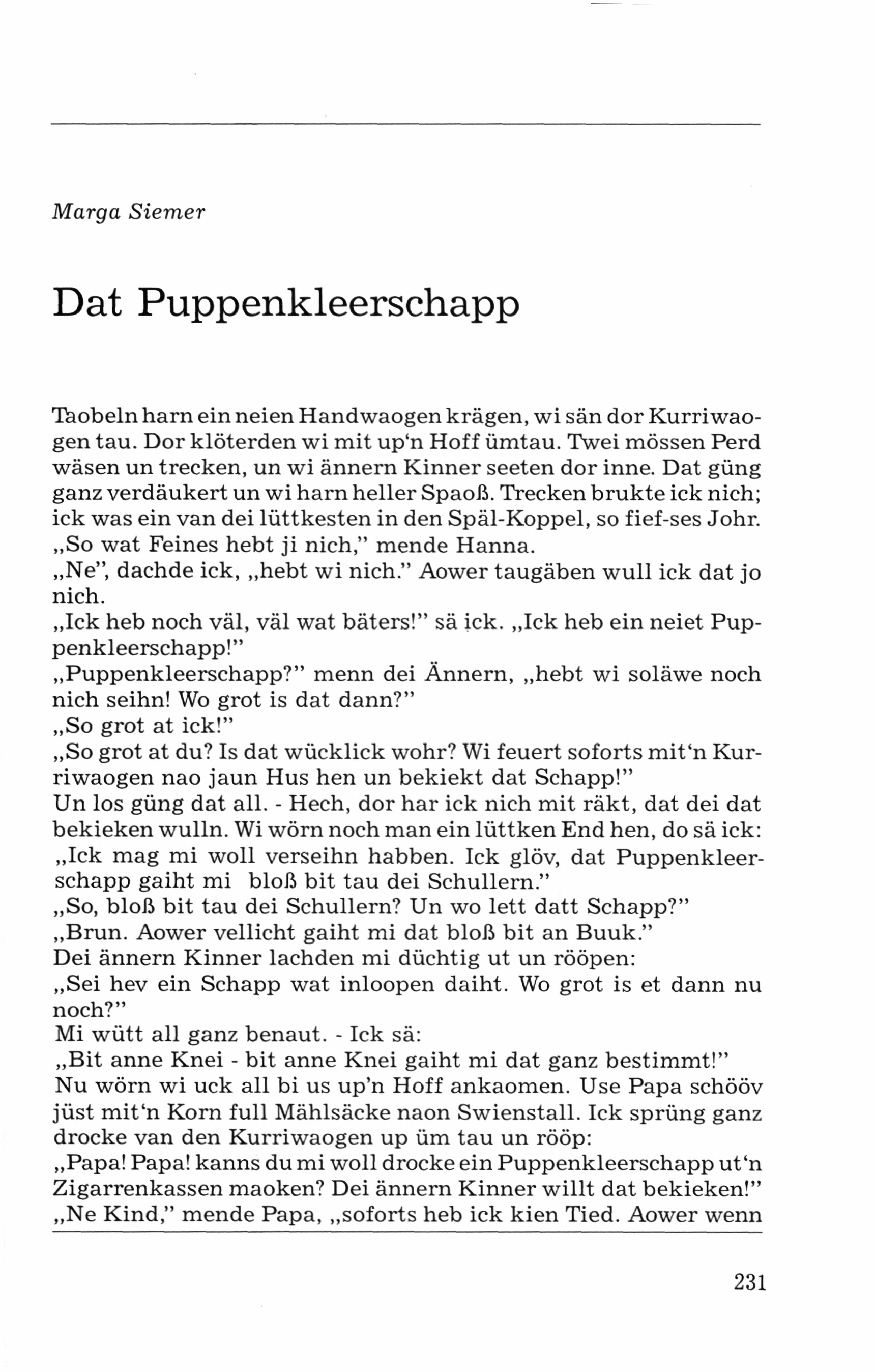 Marga Siemer

Dat Puppenkleerschapp

Taobeln harn ein neien Handwaogen krägen, wi sän dor Kurriwaogen tau. Dor klöterden wi mit up'n Hoff ümtau. Twei mössen Perd wäsen un trecken, un wi ännern Kinner seeten dor inne. Dat güng ganz verdäukert un wi harn heller Spaoß. Trecken brukte ick nich; ick was ein van dei lüttkesten in den Späl-Koppel, so fief-ses Johr.
„So wat Feines hebt ji nich," mende Hanna.
„Ne", dachde ick, „hebt wi nich." Aower taugäben wull ick dat jo nich.
„Ick heb noch väl, väl wat bäters!" sä ick. „Ick heb ein neiet Puppenkleerschapp!"
„Puppenkleerschapp?" menn dei Ännern, „hebt wi soläwe noch nich seihn! Wo grot is dat dann?"
„So grot at ick!"
„So grot at du? Is dat wücklick wohr? Wi feuert soforts mit'n Kurriwaogen nao jaun Hus hen un bekiekt dat Schapp!"
Un los güng dat all. - Hech, dor har ick nich mit räkt, dat dei dat bekieken wulln. Wi wörn noch man ein lüttken End hen, do sä ick:
„Ick mag mi woll verseihn habben. Ick glöv, dat Puppenkleerschapp gaiht mi bloß bit tau dei Schullern."
„So, bloß bit tau dei Schullern? Un wo lett datt Schapp?"
„Brun. Aower vellicht gaiht mi dat bloß bit an Buuk."
Dei ännern Kinner lachden mi düchtig ut un rööpen:
„Sei hev ein Schapp wat inloopen daiht. Wo grot is et dann nu noch?"
Mi wütt all ganz benaut. - Ick sä:
„Bit anne Knei - bit anne Knei gaiht mi dat ganz bestimmt!"
Nu wörn wi uck all bi us up'n Hoff ankaomen. Use Papa schööv jüst mit'n Korn full Mählsäcke naon Swienstall. Ick sprüng ganz drocke van den Kurriwaogen up üm tau un rööp:
„Papa! Papa! kanns du mi woll drocke ein Puppenkleerschapp ut'n Zigarrenkassen maoken? Dei ännern Kinner willt dat bekieken!"
„Ne Kind," mende Papa, „soforts heb ick kien Tied. Aower wenn

231